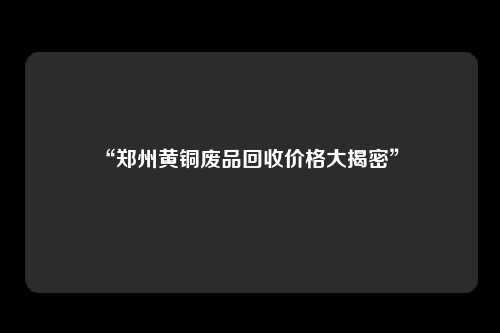 “郑州黄铜废品回收价格大揭密”